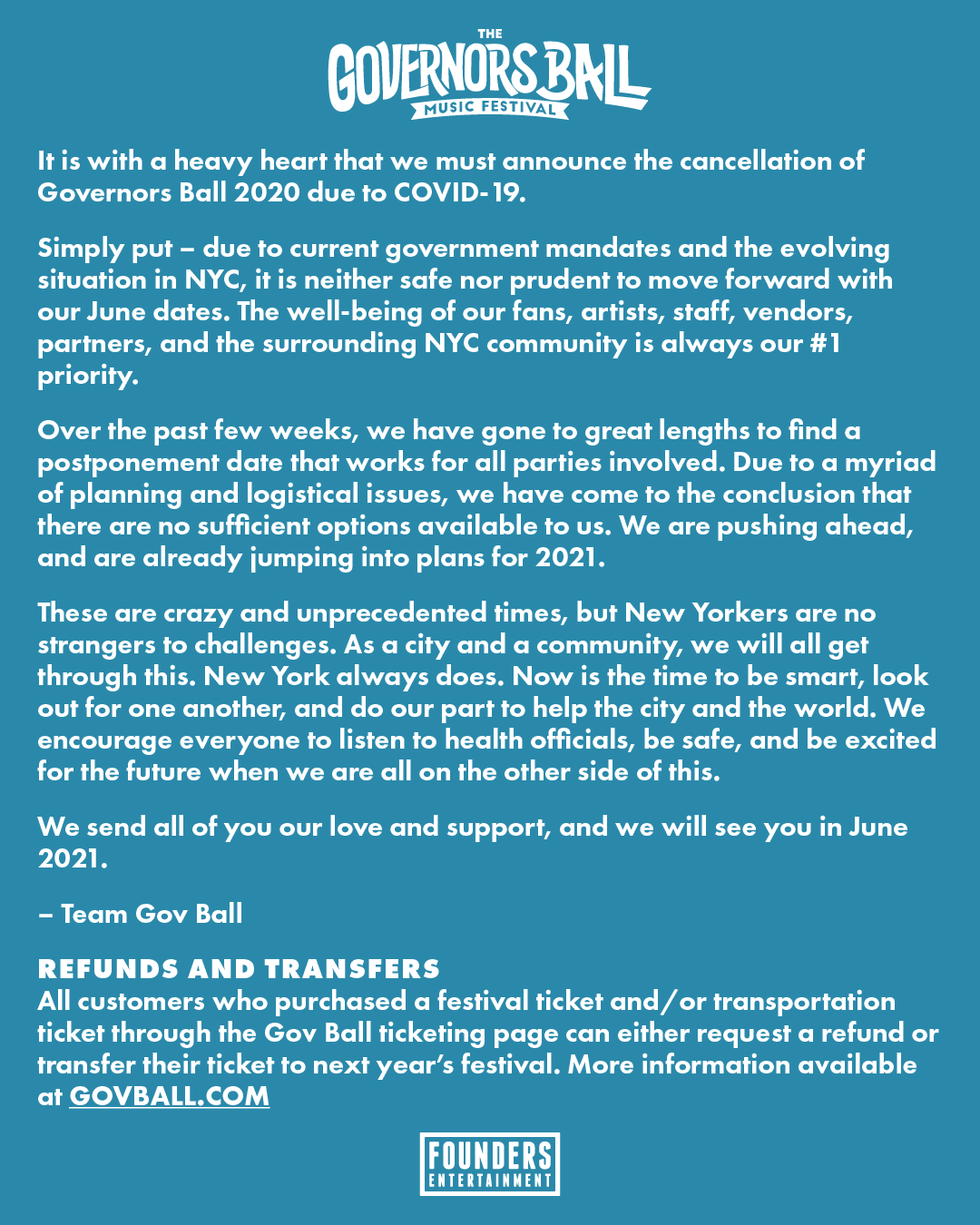 THE GOVERNORS BALL MUSIC FESTIVAL

It is with a heavy heart that we must announce the cancellation of Governors Ball 2020 due to COVID-19.

Simply put – due to current government mandates and the evolving situation in NYC, it is neither safe nor prudent to move forward with our June dates. The well-being of our fans, artists, staff, vendors, partners, and the surrounding NYC community is always our #1 priority.

Over the past few weeks, we have gone to great lengths to find a postponement date that works for all parties involved. Due to a myriad of planning and logistical issues, we have come to the conclusion that there are no sufficient options available to us. We are pushing ahead, and are already jumping into plans for 2021.

These are crazy and unprecedented times, but New Yorkers are no strangers to challenges. As a city and a community, we will all get through this. New York always does. Now is the time to be smart, look out for one another, and do our part to help the city and the world. We encourage everyone to listen to health officials, be safe, and be excited for the future when we are all on the other side of this.

We send all of you our love and support, and we will see you in June 2021.

– Team Gov Ball

REFUNDS AND TRANSFERS
All customers who purchased a festival ticket and/or transportation ticket through the Gov Ball ticketing page can either request a refund or transfer their ticket to next year's festival. More information available at GOVBALL.COM

FOUNDERS ENTERTAINMENT